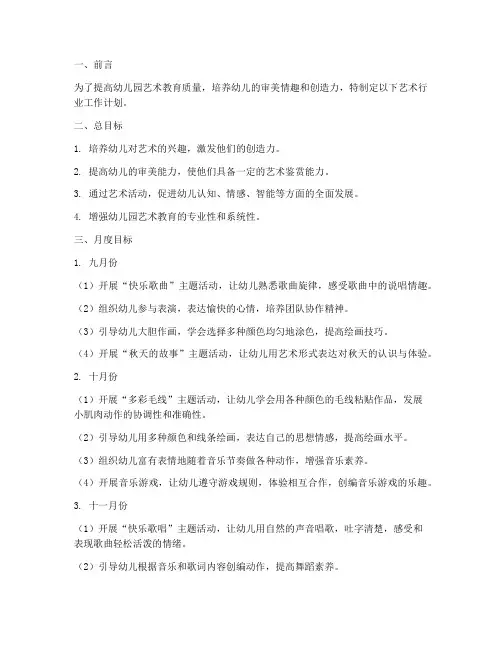 一、前言

为了提高幼儿园艺术教育质量，培养幼儿的审美情趣和创造力，特制定以下艺术行业工作计划。

二、总目标

1. 培养幼儿对艺术的兴趣，激发他们的创造力。

2. 提高幼儿的审美能力，使他们具备一定的艺术鉴赏能力。

3. 通过艺术活动，促进幼儿认知、情感、智能等方面的全面发展。

4. 增强幼儿园艺术教育的专业性和系统性。

三、月度目标

1. 九月份

（1）开展“快乐歌曲”主题活动，让幼儿熟悉歌曲旋律，感受歌曲中的说唱情趣。

（2）组织幼儿参与表演，表达愉快的心情，培养团队协作精神。

（3）引导幼儿大胆作画，学会选择多种颜色均匀地涂色，提高绘画技巧。

（4）开展“秋天的故事”主题活动，让幼儿用艺术形式表达对秋天的认识与体验。

2. 十月份

（1）开展“多彩毛线”主题活动，让幼儿学会用各种颜色的毛线粘贴作品，发展小肌肉动作的协调性和准确性。

（2）引导幼儿用多种颜色和线条绘画，表达自己的思想情感，提高绘画水平。

（3）组织幼儿富有表情地随着音乐节奏做各种动作，增强音乐素养。

（4）开展音乐游戏，让幼儿遵守游戏规则，体验相互合作，创编音乐游戏的乐趣。

3. 十一月份

（1）开展“快乐歌唱”主题活动，让幼儿用自然的声音唱歌，吐字清楚，感受和表现歌曲轻松活泼的情绪。

（2）引导幼儿根据音乐和歌词内容创编动作，提高舞蹈素养。